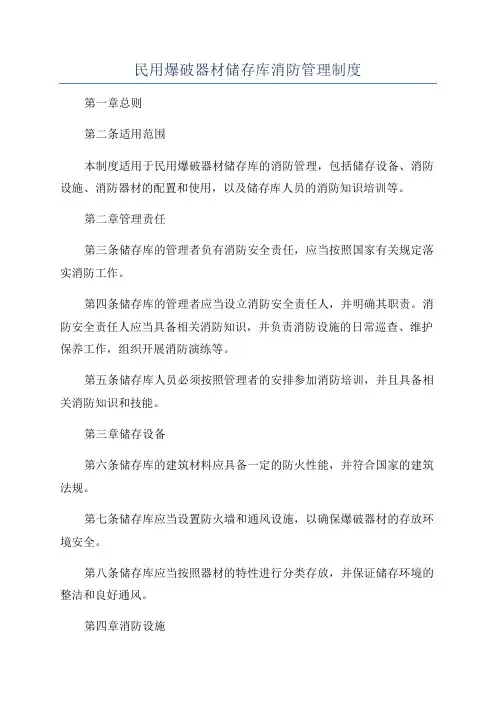 民用爆破器材储存库消防管理制度

第一章总则

第二条适用范围

本制度适用于民用爆破器材储存库的消防管理，包括储存设备、消防设施、消防器材的配置和使用，以及储存库人员的消防知识培训等。

第二章管理责任

第三条储存库的管理者负有消防安全责任，应当按照国家有关规定落实消防工作。

第四条储存库的管理者应当设立消防安全责任人，并明确其职责。消防安全责任人应当具备相关消防知识，并负责消防设施的日常巡查、维护保养工作，组织开展消防演练等。

第五条储存库人员必须按照管理者的安排参加消防培训，并且具备相关消防知识和技能。

第三章储存设备

第六条储存库的建筑材料应具备一定的防火性能，并符合国家的建筑法规。

第七条储存库应当设置防火墙和通风设施，以确保爆破器材的存放环境安全。

第八条储存库应当按照器材的特性进行分类存放，并保证储存环境的整洁和良好通风。

第四章消防设施